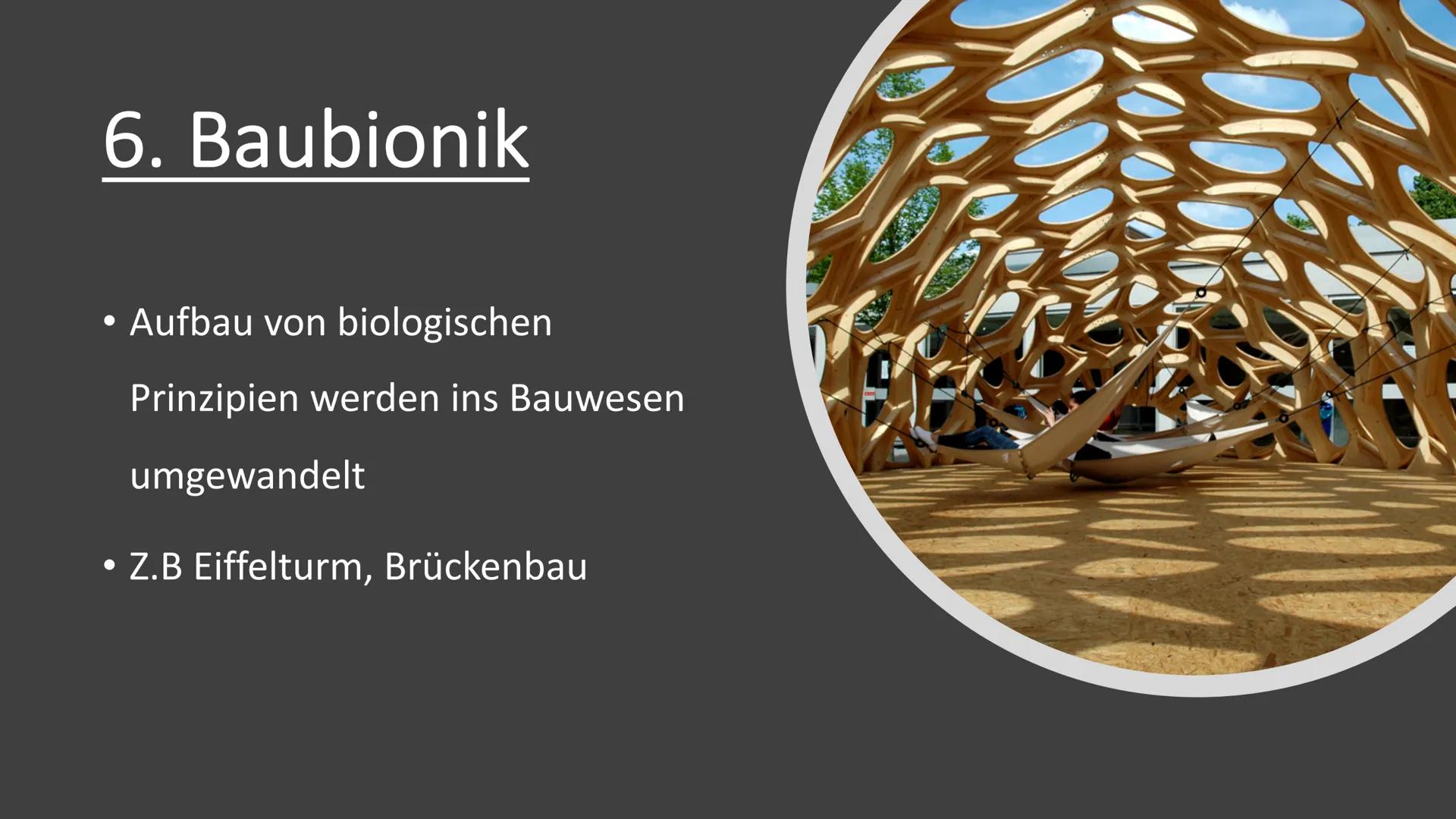 6. Baubionik

• Aufbau von biologischen Prinzipien werden ins Bauwesen umgewandelt

• Z.B Eiffelturm, Brückenbau